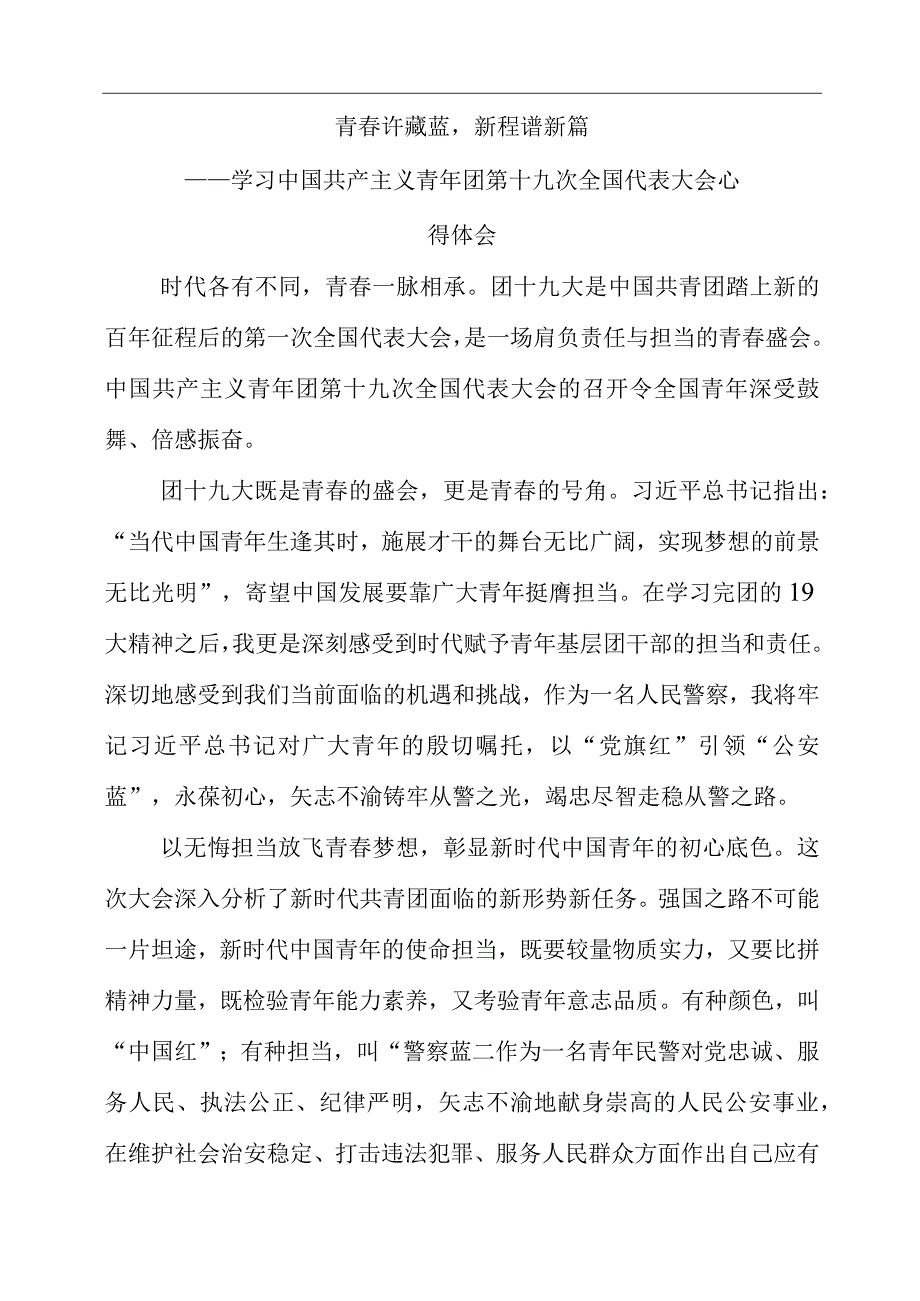 青春许藏蓝，新程谱新篇

——学习中国共产主义青年团第十九次全国代表大会心得体会

时代各有不同，青春一脉相承。团十九大是中国共青团踏上新的百年征程后的第一次全国代表大会，是一场肩负责任与担当的青春盛会。中国共产主义青年团第十九次全国代表大会的召开令全国青年深受鼓舞、倍感振奋。

团十九大既是青春的盛会，更是青春的号角。习近平总书记指出：“当代中国青年生逢其时，施展才干的舞台无比广阔，实现梦想的前景无比光明”，寄望中国发展要靠广大青年挺膺担当。在学习完团的19大精神之后，我更是深刻感受到时代赋予青年基层团干部的担当和责任。深切地感受到我们当前面临的机遇和挑战，作为一名人民警察，我将牢记习近平总书记对广大青年的殷切嘱托，以“党旗红”引领“公安蓝”，永葆初心，矢志不渝铸牢从警之光，竭忠尽智走稳从警之路。

以无悔担当放飞青春梦想，彰显新时代中国青年的初心底色。这次大会深入分析了新时代共青团面临的新形势新任务。强国之路不可能一片坦途，新时代中国青年的使命担当，既要较量物质实力，又要比拼精神力量，既检验青年能力素养，又考验青年意志品质。有种颜色，叫“中国红”；有种担当，叫“警察蓝二作为一名青年民警对党忠诚、服务人民、执法公正、纪律严明，矢志不渝地献身崇高的人民公安事业，在维护社会治安稳定、打击违法犯罪、服务人民群众方面作出自己应有